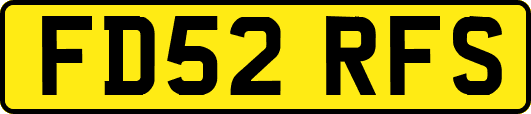 FD52 RFS